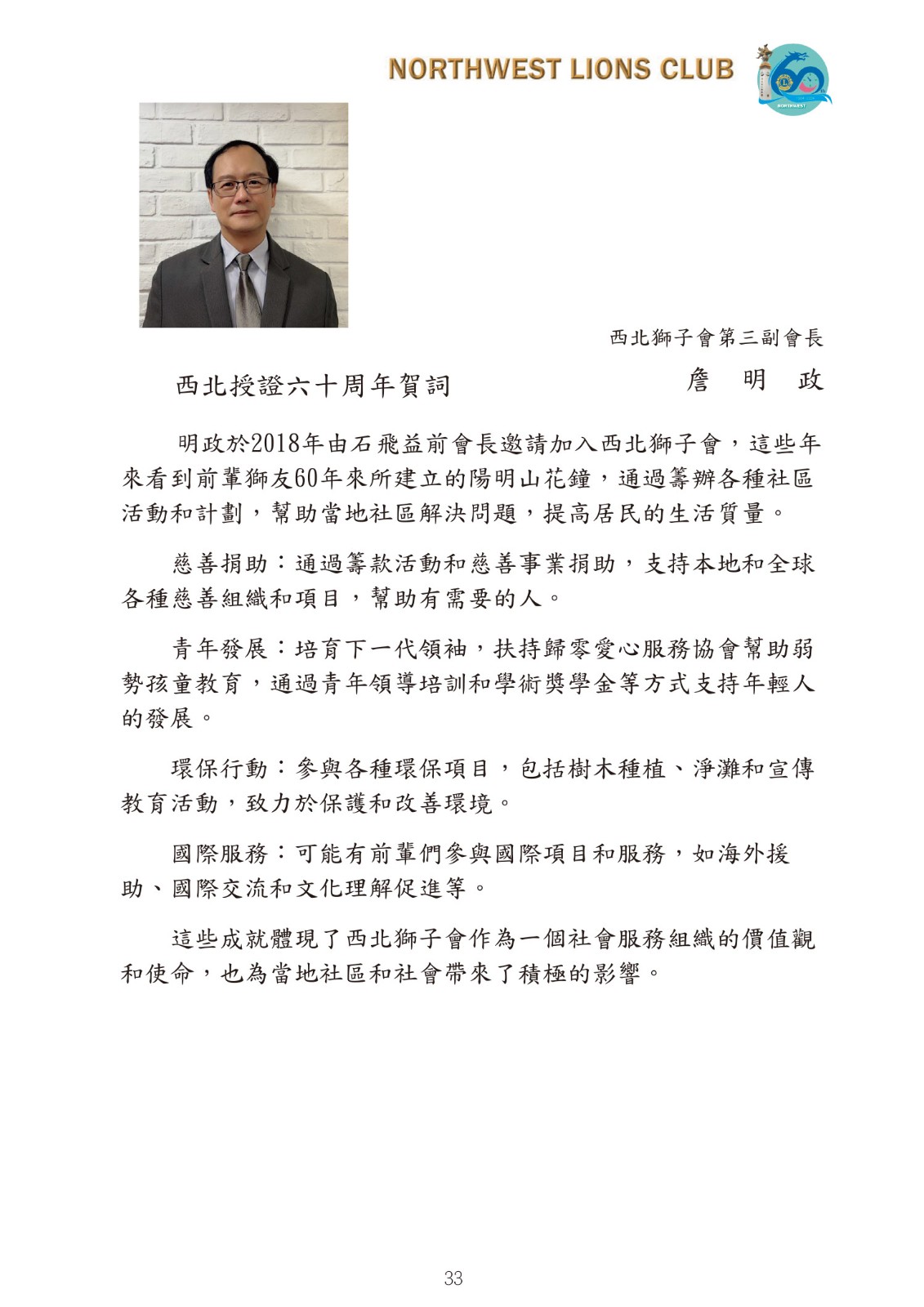 NORTHWEST LIONS CLUB

60

NORTHWEST

西北獅子會第三副會長

西北授證六十周年賀詞

詹　明　政

明政於2018年由石飛益前會長邀請加入西北獅子會，這些年來看到前輩獅友60年來所建立的陽明山花鐘，通過籌辦各種社區活動和計劃，幫助當地社區解決問題，提高居民的生活質量。

慈善捐助：通過籌款活動和慈善事業捐助，支持本地和全球各種慈善組織和項目，幫助有需要的人。

青年發展：培育下一代領袖，扶持歸零愛心服務協會幫助弱勢孩童教育，通過青年領導培訓和學術獎學金等方式支持年輕人的發展。

環保行動：參與各種環保項目，包括樹木種植、淨灘和宣傳教育活動，致力於保護和改善環境。

國際服務：可能有前輩們參與國際項目和服務，如海外援助、國際交流和文化理解促進等。

這些成就體現了西北獅子會作為一個社會服務組織的價值觀和使命，也為當地社區和社會帶來了積極的影響。

33